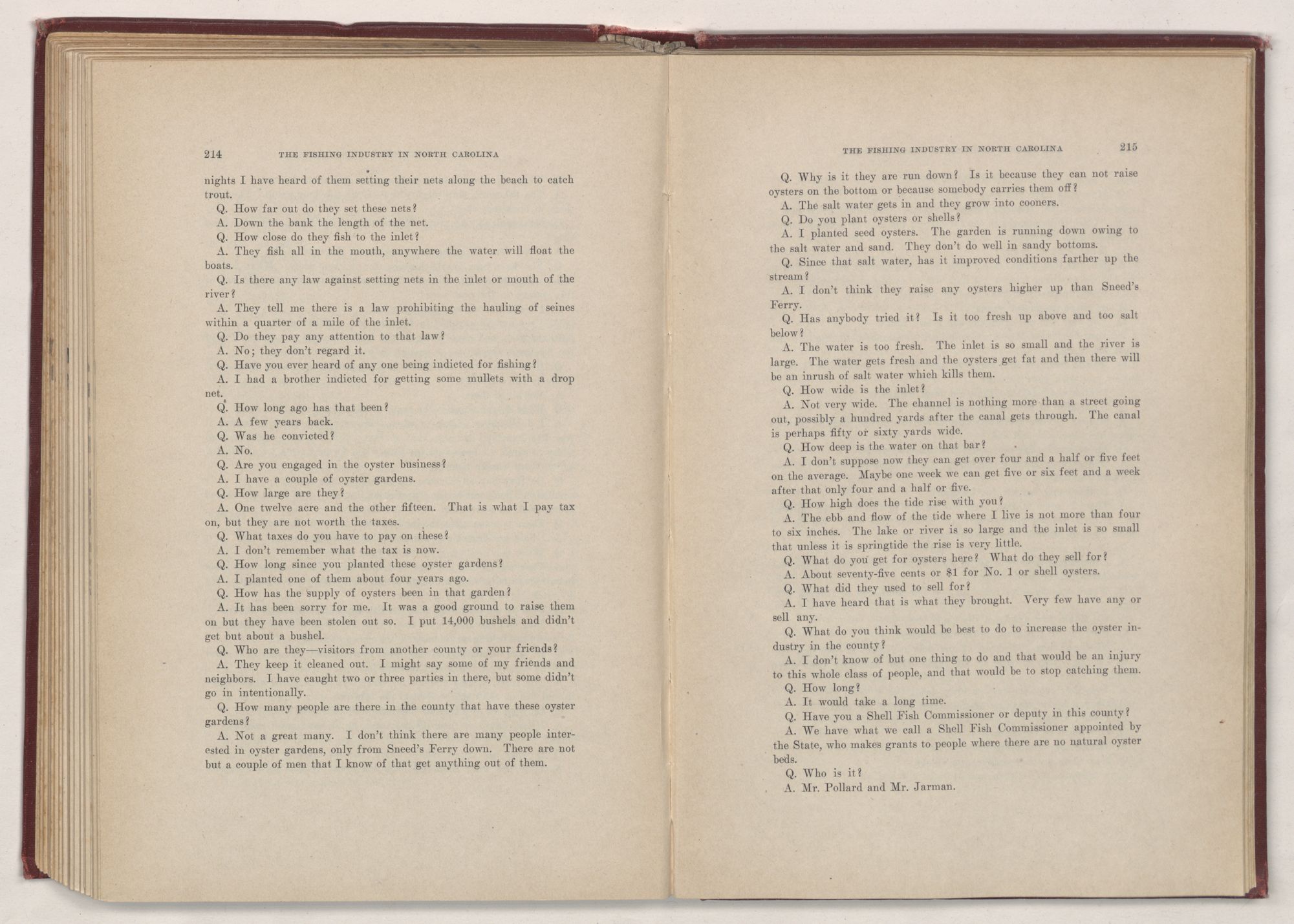 214 THE FISHING INDUSTRY IN NORTH CAROLINA

nights I have heard of them setting their nets along the beach to catch trout.

Q. How far out do they set these nets?

A. Down the bank the length of the net.

Q. How close do they fish to the inlet?

A. They fish all in the mouth, anywhere the water will float the boats.

Q. Is there any law against setting nets in the inlet or mouth of the river?

A. They tell me there is a law prohibiting the hauling of seines within a quarter of a mile of the inlet.

Q. Do they pay any attention to that law?

A. No; they don't regard it.

Q. Have you ever heard of any one being indicted for fishing?

A. I had a brother indicted for getting some mullets with a drop net.

Q. How long ago has that been?

A. A few years back.

Q. Was he convicted?

A. No.

Q. Are you engaged in the oyster business?

A. I have a couple of oyster gardens.

Q. How large are they?

A. One twelve acre and the other fifteen. That is what I pay tax on, but they are not worth the taxes.

Q. What taxes do you have to pay on these?

A. I don't remember what the tax is now.

Q. How long since you planted these oyster gardens?

A. I planted one of them about four years ago.

Q. How has the supply of oysters been in that garden?

A. It has been sorry for me. It was a good ground to raise them on but they have been stolen out so. I put 14,000 bushels and didn't get but about a bushel.

Q. Who are they—visitors from another county or your friends?

A. They keep it cleaned out. I might say some of my friends and neighbors. I have caught two or three parties in there, but some didn't go in intentionally.

Q. How many people are there in the county that have these oyster gardens?

A. Not a great many. I don't think there are many people interested in oyster gardens, only from Sneed's Ferry down. There are not but a couple of men that I know of that get anything out of them.

THE FISHING INDUSTRY IN NORTH CAROLINA 215

Q. Why is it they are run down? Is it because they can not raise oysters on the bottom or because somebody carries them off?

A. The salt water gets in and they grow into cooners.

Q. Do you plant oysters or shells?

A. I planted seed oysters. The garden is running down owing to the salt water and sand. They don't do well in sandy bottoms.

Q. Since that salt water, has it improved conditions farther up the stream?

A. I don't think they raise any oysters higher up than Sneed's Ferry.

Q. Has anybody tried it? Is it too fresh up above and too salt below?

A. The water is too fresh. The inlet is so small and the river is large. The water gets fresh and the oysters get fat and then there will be an inrush of salt water which kills them.

Q. How wide is the inlet?

A. Not very wide. The channel is nothing more than a street going out, possibly a hundred yards after the canal gets through. The canal is perhaps fifty or sixty yards wide.

Q. How deep is the water on that bar?

A. I don't suppose now they can get over four and a half or five feet on the average. Maybe one week we can get five or six feet and a week after that only four and a half or five.

Q. How high does the tide rise with you?

A. The ebb and flow of the tide where I live is not more than four to six inches. The lake or river is so large and the inlet is so small that unless it is springtide the rise is very little.

Q. What do you get for oysters here? What do they sell for?

A. About seventy-five cents or $1 for No. 1 or shell oysters.

Q. What did they used to sell for?

A. I have heard that is what they brought. Very few have any or sell any.

Q. What do you think would be best to do to increase the oyster industry in the county?

A. I don't know of but one thing to do and that would be an injury to this whole class of people, and that would be to stop catching them.

Q. How long?

A. It would take a long time.

Q. Have you a Shell Fish Commissioner or deputy in this county?

A. We have what we call a Shell Fish Commissioner appointed by the State, who makes grants to people where there are no natural oyster beds.

Q. Who is it?

A. Mr. Pollard and Mr. Jarman.